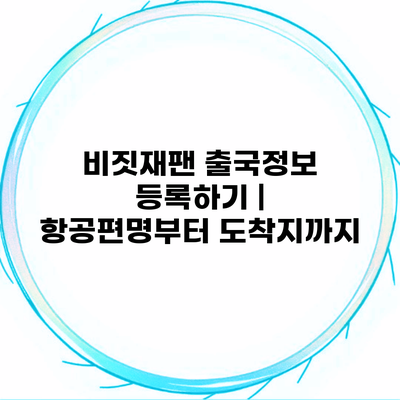 비짓재팬 출국정보 등록하기 | 항공편명부터 도착지까지